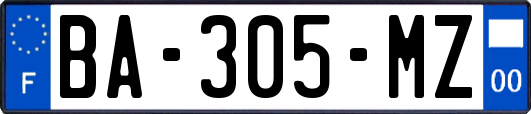 F

BA-305-MZ

00